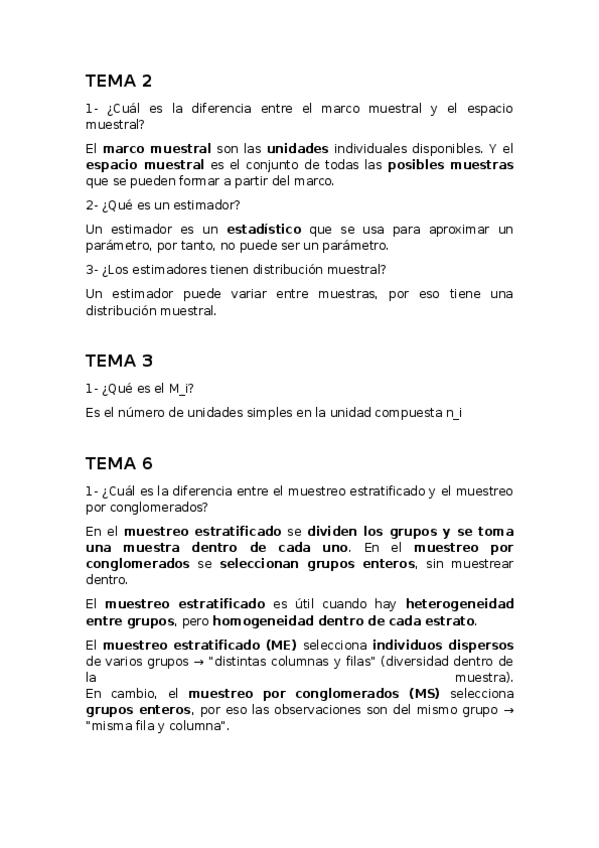 TEMA 2

1- ¿Cuál es la diferencia entre el marco muestral y el espacio muestral?

El marco muestral son las unidades individuales disponibles. Y el espacio muestral es el conjunto de todas las posibles muestras que se pueden formar a partir del marco.

2- ¿Qué es un estimador?

Un estimador es un estadístico que se usa para aproximar un parámetro, por tanto, no puede ser un parámetro.

3- ¿Los estimadores tienen distribución muestral?

Un estimador puede variar entre muestras, por eso tiene una distribución muestral.

TEMA 3

1- ¿Qué es el M_i?

Es el número de unidades simples en la unidad compuesta n_i

TEMA 6

1- ¿Cuál es la diferencia entre el muestreo estratificado y el muestreo por conglomerados?

En el muestreo estratificado se dividen los grupos y se toma una muestra dentro de cada uno. En el muestreo por conglomerados se seleccionan grupos enteros, sin muestrear dentro.

El muestreo estratificado es útil cuando hay heterogeneidad entre grupos, pero homogeneidad dentro de cada estrato.

El muestreo estratificado (ME) selecciona individuos dispersos de varios grupos → "distintas columnas y filas" (diversidad dentro de la muestra).
En cambio, el muestreo por conglomerados (MS) selecciona grupos enteros, por eso las observaciones son del mismo grupo → "misma fila y columna".